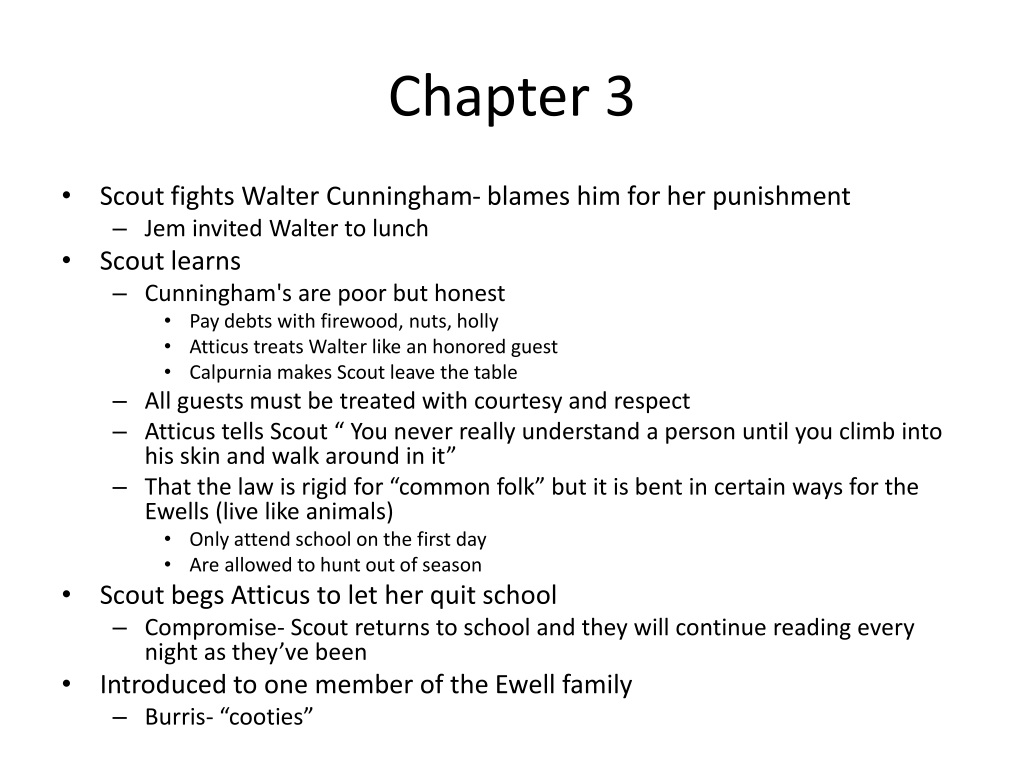 Chapter 3

• Scout fights Walter Cunningham- blames him for her punishment
  – Jem invited Walter to lunch
• Scout learns
  – Cunningham's are poor but honest
    • Pay debts with firewood, nuts, holly
    • Atticus treats Walter like an honored guest
    • Calpurnia makes Scout leave the table
  – All guests must be treated with courtesy and respect
  – Atticus tells Scout “ You never really understand a person until you climb into his skin and walk around in it”
  – That the law is rigid for “common folk” but it is bent in certain ways for the Ewells (live like animals)
    • Only attend school on the first day
    • Are allowed to hunt out of season
• Scout begs Atticus to let her quit school
  – Compromise- Scout returns to school and they will continue reading every night as they’ve been
• Introduced to one member of the Ewell family
  – Burris- “cooties”